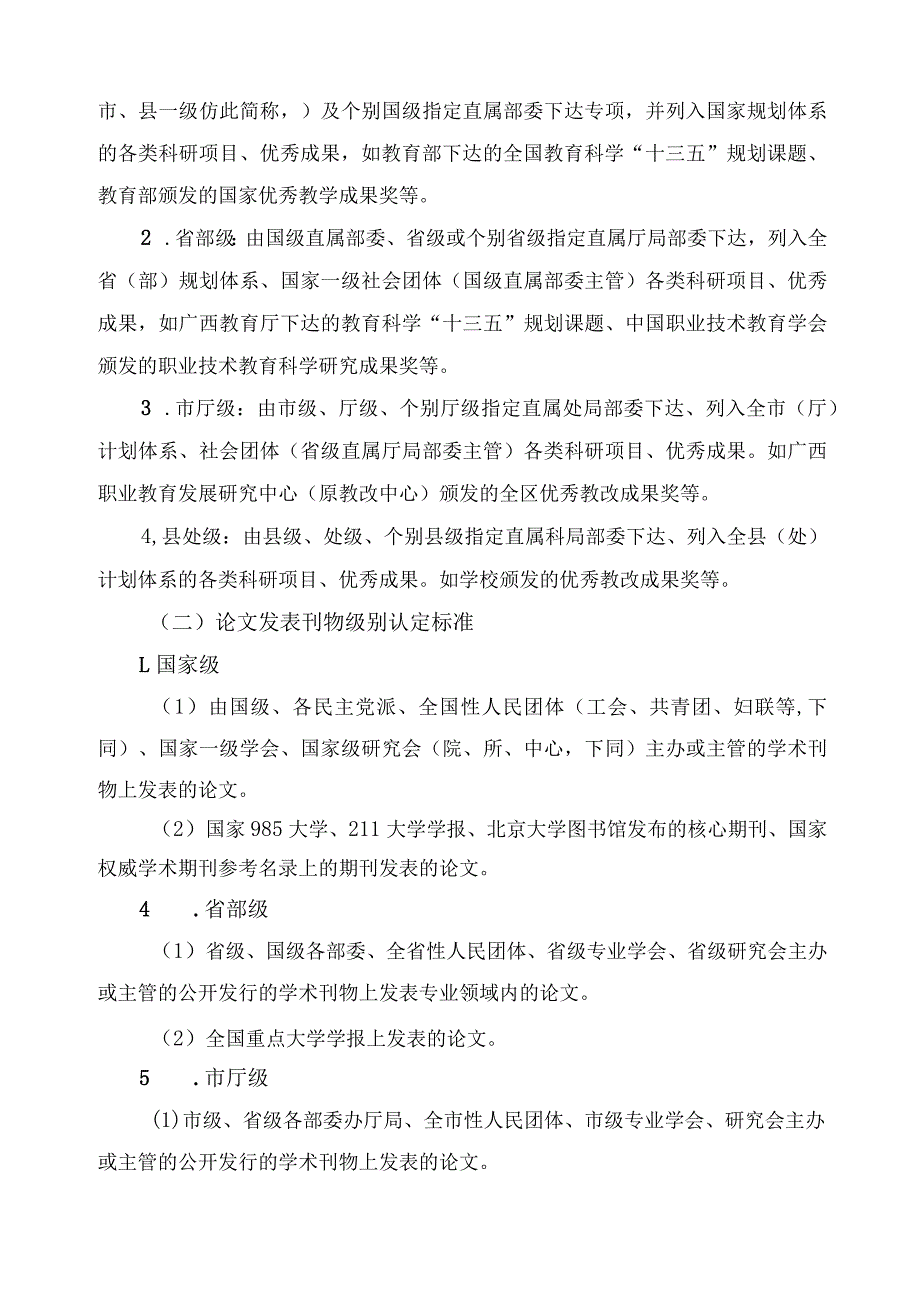 市、县一级仿此简称，）及个别国级指定直属部委下达专项，并列入国家规划体系的各类科研项目、优秀成果，如教育部下达的全国教育科学“十三五”规划课题、教育部颁发的国家优秀教学成果奖等。

2．省部级：由国级直属部委、省级或个别省级指定直属厅局部委下达，列入全省（部）规划体系、国家一级社会团体（国级直属部委主管）各类科研项目、优秀成果，如广西教育厅下达的教育科学“十三五”规划课题、中国职业技术教育学会颁发的职业技术教育科学研究成果奖等。

3．市厅级：由市级、厅级、个别厅级指定直属处局部委下达、列入全市（厅）计划体系、社会团体（省级直属厅局部委主管）各类科研项目、优秀成果。如广西职业教育发展研究中心（原教改中心）颁发的全区优秀教改成果奖等。

4,县处级：由县级、处级、个别县级指定直属科局部委下达、列入全县（处）计划体系的各类科研项目、优秀成果。如学校颁发的优秀教改成果奖等。

（二）论文发表刊物级别认定标准

L国家级

（1）由国级、各民主党派、全国性人民团体（工会、共青团、妇联等,下同）、国家一级学会、国家级研究会（院、所、中心，下同）主办或主管的学术刊物上发表的论文。

（2）国家985大学、211大学学报、北京大学图书馆发布的核心期刊、国家权威学术期刊参考名录上的期刊发表的论文。

4　．省部级

（1）省级、国级各部委、全省性人民团体、省级专业学会、省级研究会主办或主管的公开发行的学术刊物上发表专业领域内的论文。

（2）全国重点大学学报上发表的论文。

5　．市厅级

(1)市级、省级各部委办厅局、全市性人民团体、市级专业学会、研究会主办或主管的公开发行的学术刊物上发表的论文。